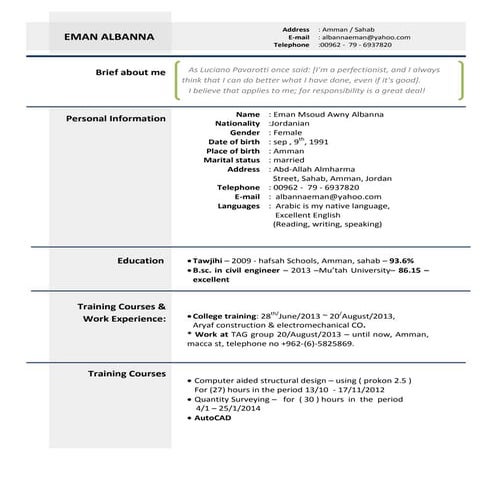 EMAN ALBANNA

Address : Amman / Sahab
E-mail : albannaeman@yahoo.com
Telephone :00962 - 79 - 6937820

Brief about me

As Luciano Pavarotti once said: [I'm a perfectionist, and I always think that I can do better what I have done, even if it's good]. I believe that applies to me; for responsibility is a great deal!

Personal Information

Name : Eman Msoud Awny Albanna
Nationality :Jordanian
Gender : Female
Date of birth : sep , 9$^{th}$, 1991
Place of birth : Amman
Marital status : married
Address : Abd-Allah Almharma Street, Sahab, Amman, Jordan
Telephone : 00962 - 79 - 6937820
E-mail : albannaeman@yahoo.com
Languages : Arabic is my native language, Excellent English (Reading, writing, speaking)

Education

• Tawjihi – 2009 - hafsah Schools, Amman, sahab – 93.6%
• B.sc. in civil engineer – 2013 –Mu'tah University– 86.15 – excellent

Training Courses & Work Experience:

• College training: 28$^{th}$/June/2013 – 20$^{/}$August/2013, Aryaf construction & electromechanical CO.
* Work at TAG group 20/August/2013 – until now, Amman, macca st, telephone no +962-(6)-5825869.

Training Courses

• Computer aided structural design – using ( prokon 2.5 ) For (27) hours in the period 13/10 - 17/11/2012
• Quantity Surveying – for ( 30 ) hours in the period 4/1 – 25/1/2014
• AutoCAD